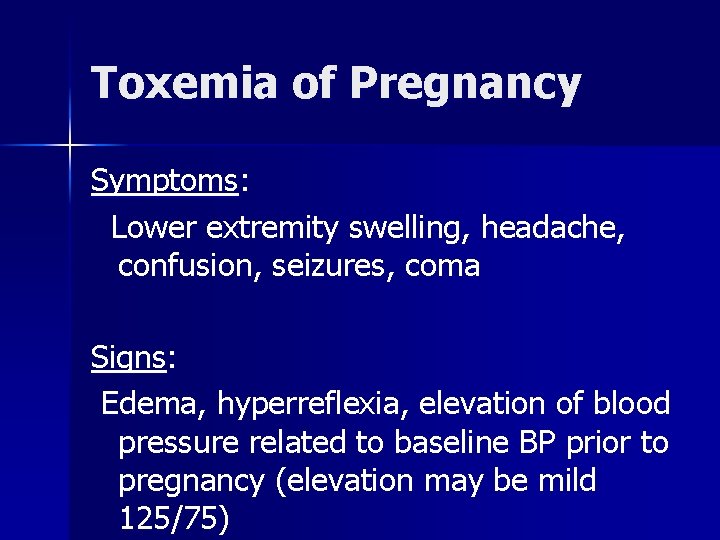 Toxemia of Pregnancy

Symptoms:

Lower extremity swelling, headache, confusion, seizures, coma

Signs:

Edema, hyperreflexia, elevation of blood pressure related to baseline BP prior to pregnancy (elevation may be mild 125/75)